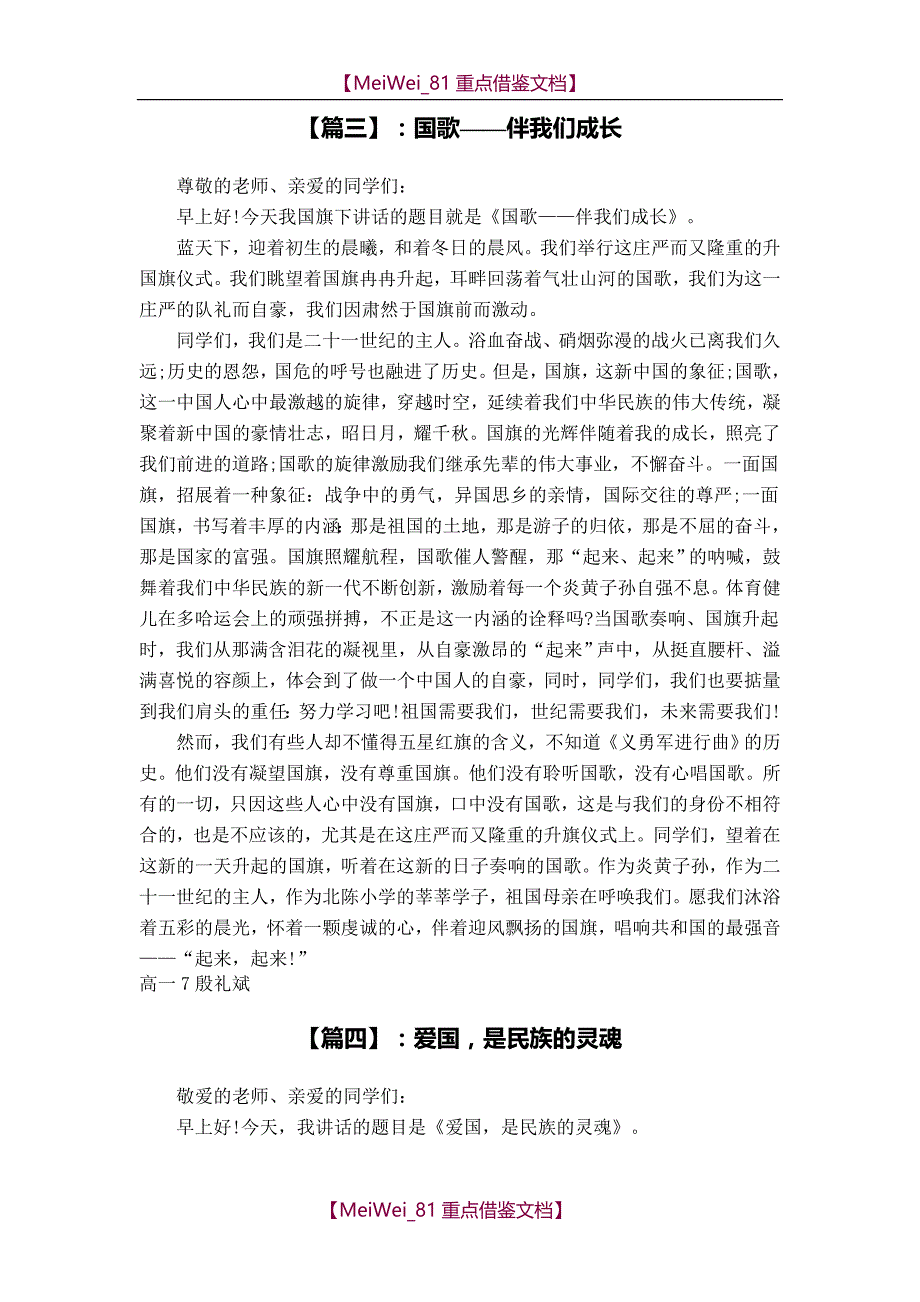 【MeiWei_81 重点借鉴文档】

【篇三】：国歌——伴我们成长

尊敬的老师、亲爱的同学们：

早上好!今天我国旗下讲话的题目就是《国歌——伴我们成长》。

蓝天下，迎着初生的晨曦，和着冬日的晨风。我们举行这庄严而又隆重的升国旗仪式。我们眺望着国旗冉冉升起，耳畔回荡着气壮山河的国歌，我们为这一庄严的队礼而自豪，我们因肃然于国旗前而激动。

同学们，我们是二十一世纪的主人。浴血奋战、硝烟弥漫的战火已离我们久远;历史的恩怨，国危的呼号也融进了历史。但是，国旗，这新中国的象征;国歌，这一中国人心中最激越的旋律，穿越时空，延续着我们中华民族的伟大传统，凝聚着新中国的豪情壮志，昭日月，耀千秋。国旗的光辉伴随着我的成长，照亮了我们前进的道路;国歌的旋律激励我们继承先辈的伟大事业，不懈奋斗。一面国旗，招展着一种象征：战争中的勇气，异国思乡的亲情，国际交往的尊严;一面国旗，书写着丰厚的内涵：那是祖国的土地，那是游子的归依，那是不屈的奋斗，那是国家的富强。国旗照耀航程，国歌催人警醒，那“起来、起来”的呐喊，鼓舞着我们中华民族的新一代不断创新，激励着每一个炎黄子孙自强不息。体育健儿在多哈运会上的顽强拼搏，不正是这一内涵的诠释吗?当国歌奏响、国旗升起时，我们从那满含泪花的凝视里，从自豪激昂的“起来”声中，从挺直腰杆、溢满喜悦的容颜上，体会到了做一个中国人的自豪，同时，同学们，我们也要掂量到我们肩头的重任：努力学习吧!祖国需要我们，世纪需要我们，未来需要我们!

然而，我们有些人却不懂得五星红旗的含义，不知道《义勇军进行曲》的历史。他们没有凝望国旗，没有尊重国旗。他们没有聆听国歌，没有心唱国歌。所有的一切，只因这些人心中没有国旗，口中没有国歌，这是与我们的身份不相符合的，也是不应该的，尤其是在这庄严而又隆重的升旗仪式上。同学们，望着在这新的一天升起的国旗，听着在这新的日子奏响的国歌。作为炎黄子孙，作为二十一世纪的主人，作为北陈小学的莘莘学子，祖国母亲在呼唤我们。愿我们沐浴着五彩的晨光，怀着一颗虔诚的心，伴着迎风飘扬的国旗，唱响共和国的最强音——“起来，起来!”

高一 7 殷礼斌

【篇四】：爱国，是民族的灵魂

敬爱的老师、亲爱的同学们：

早上好!今天，我讲话的题目是《爱国，是民族的灵魂》。

【MeiWei_81 重点借鉴文档】